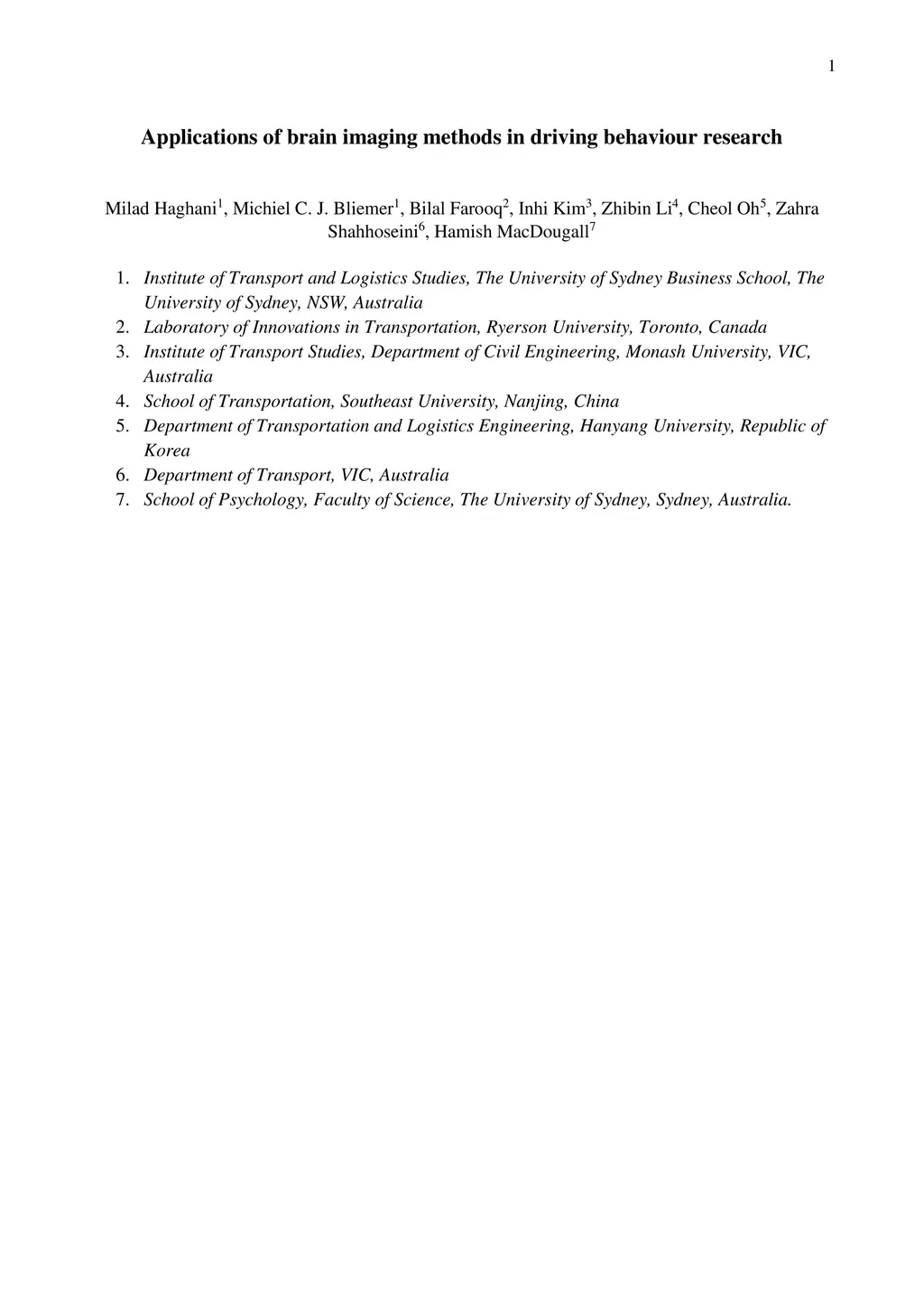 1

Applications of brain imaging methods in driving behaviour research

Milad Haghani$^1$, Michiel C. J. Bliemer$^1$, Bilal Farooq$^2$, Inhi Kim$^3$, Zhibin Li$^4$, Cheol Oh$^5$, Zahra Shahhoseini$^6$, Hamish MacDougall$^7$

1. Institute of Transport and Logistics Studies, The University of Sydney Business School, The University of Sydney, NSW, Australia
2. Laboratory of Innovations in Transportation, Ryerson University, Toronto, Canada
3. Institute of Transport Studies, Department of Civil Engineering, Monash University, VIC, Australia
4. School of Transportation, Southeast University, Nanjing, China
5. Department of Transportation and Logistics Engineering, Hanyang University, Republic of Korea
6. Department of Transport, VIC, Australia
7. School of Psychology, Faculty of Science, The University of Sydney, Sydney, Australia.